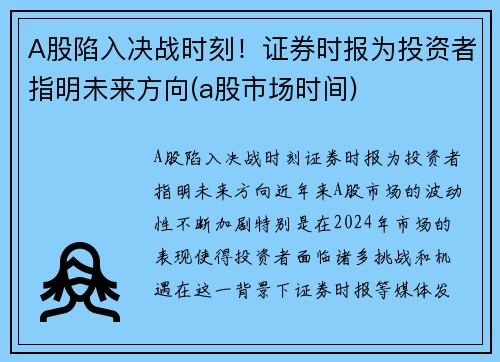 A股陷入决战时刻！证券时报为投资者指明未来方向(a股市场时间)

A股陷入决战时刻证券时报为投资者指明未来方向近年来A股市场的波动性不断加剧特别是在2024年市场的表现使得投资者面临诸多挑战和机遇在这一背景下证券时报等媒体发